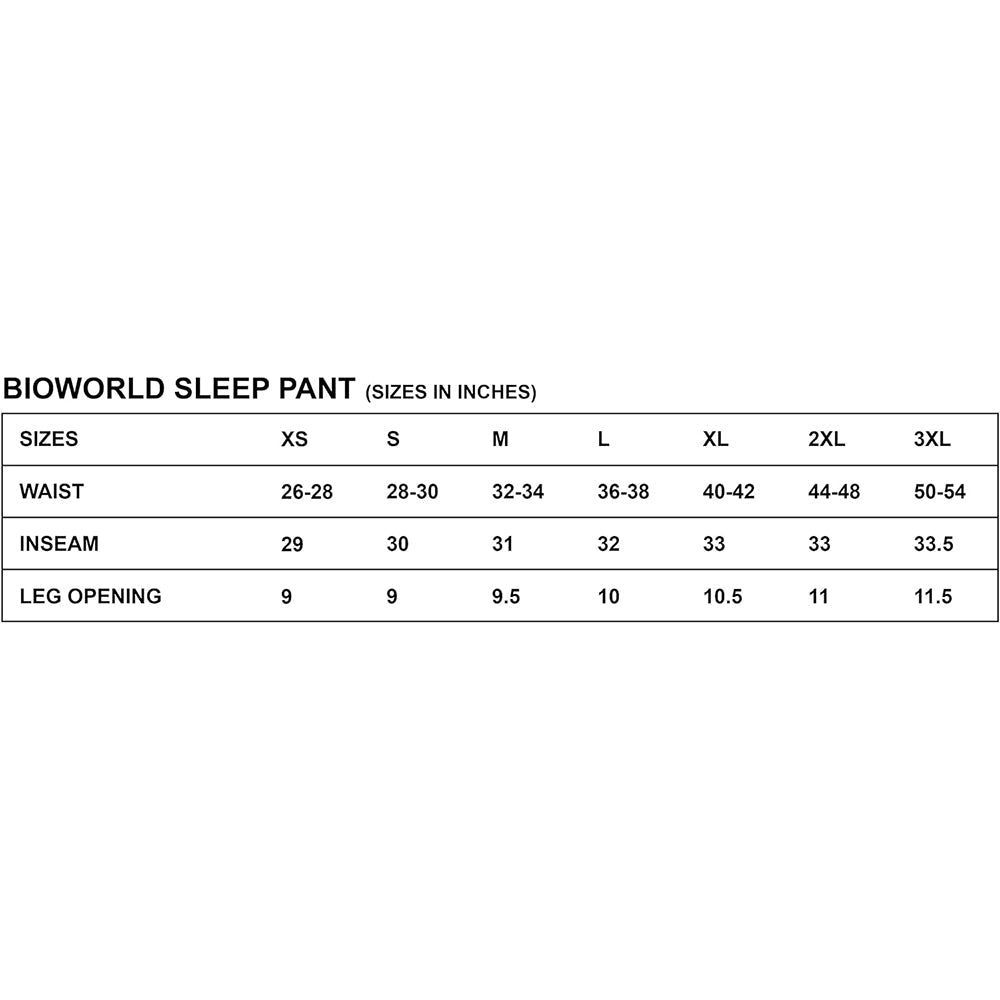 BIOWORLD SLEEP PANT (SIZES IN INCHES)

| SIZES | XS | S | M | L | XL | 2XL | 3XL |
|---|---|---|---|---|---|---|---|
| WAIST | 26-28 | 28-30 | 32-34 | 36-38 | 40-42 | 44-48 | 50-54 |
| INSEAM | 29 | 30 | 31 | 32 | 33 | 33 | 33.5 |
| LEG OPENING | 9 | 9 | 9.5 | 10 | 10.5 | 11 | 11.5 |